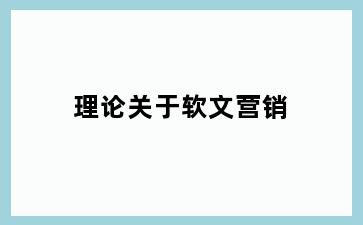 理论关于软文营销